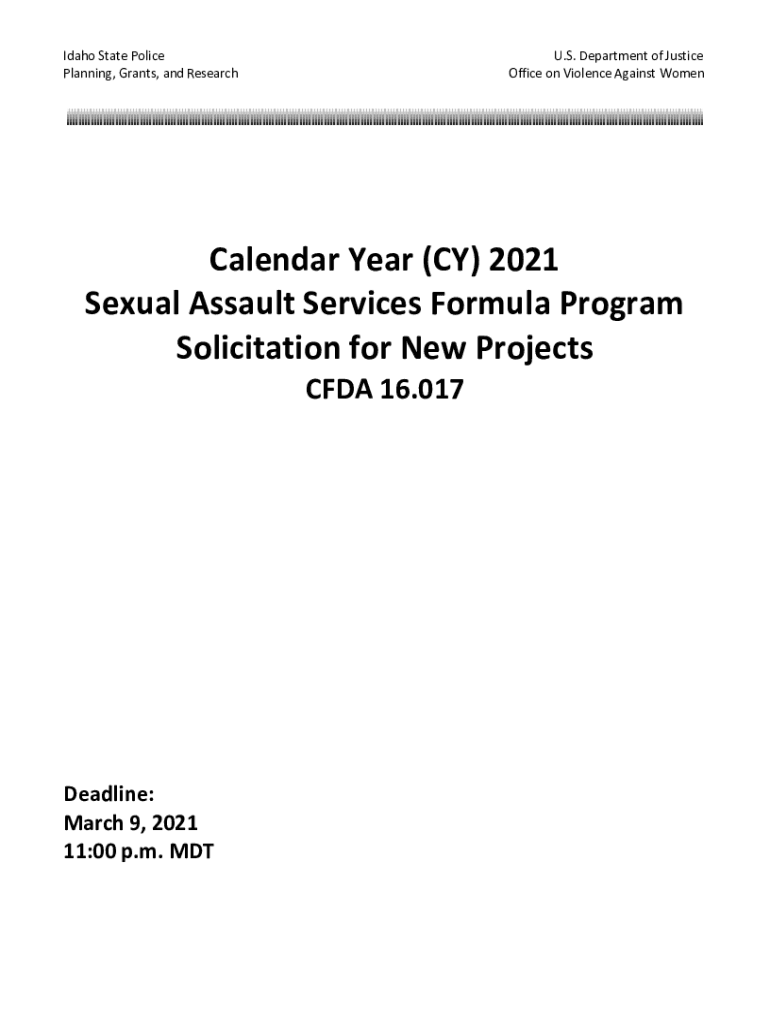 Idaho State Police
Planning, Grants, and Research

U.S. Department of Justice
Office on Violence Against Women

Calendar Year (CY) 2021
Sexual Assault Services Formula Program
Solicitation for New Projects
CFDA 16.017

Deadline:
March 9, 2021
11:00 p.m. MDT